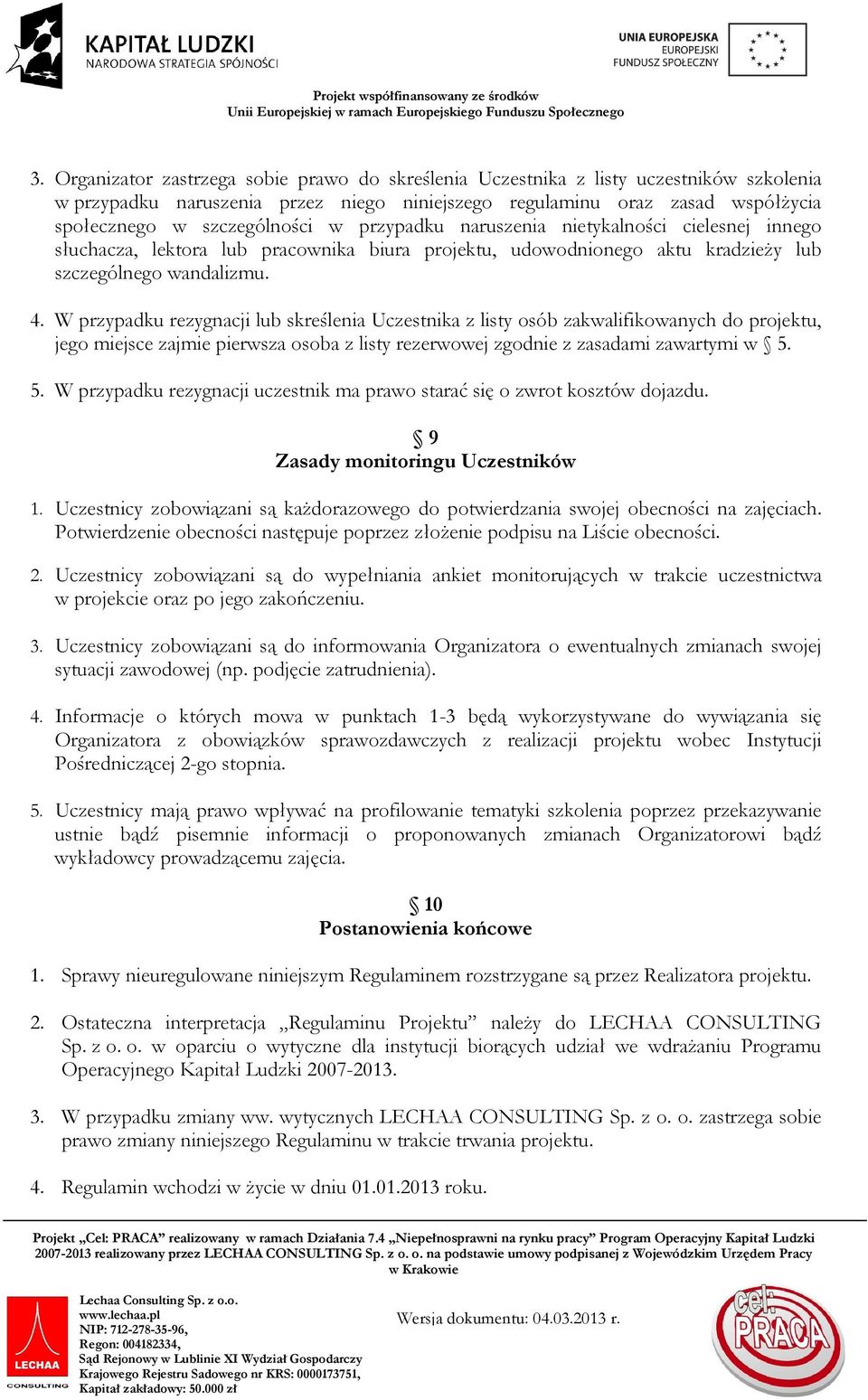 KAPITAŁ LUDZKI
NARODOWA STRATEGIA SPÓJNOŚCI

UNIA EUROPEJSKA
EUROPEJSKI
FUNDUSZ SPOŁECZNY

Projekt współfinansowany ze środków
Unii Europejskiej w ramach Europejskiego Funduszu Społecznego

3. Organizator zastrzega sobie prawo do skreślenia Uczestnika z listy uczestników szkolenia w przypadku naruszenia przez niego niniejszego regulaminu oraz zasad współżycia społecznego w szczególności w przypadku naruszenia nietykalności cielesnej innego słuchacza, lektora lub pracownika biura projektu, udowodnionego aktu kradzieży lub szczególnego wandalizmu.

4. W przypadku rezygnacji lub skreślenia Uczestnika z listy osób zakwalifikowanych do projektu, jego miejsce zajmie pierwsza osoba z listy rezerwowej zgodnie z zasadami zawartymi w § 5.

5. W przypadku rezygnacji uczestnik ma prawo starać się o zwrot kosztów dojazdu.

§ 9
Zasady monitoringu Uczestników

1. Uczestnicy zobowiązani są każdorazowego do potwierdzania swojej obecności na zajęciach. Potwierdzenie obecności następuje poprzez złożenie podpisu na Liście obecności.

2. Uczestnicy zobowiązani są do wypełniania ankiet monitorujących w trakcie uczestnictwa w projekcie oraz po jego zakończeniu.

3. Uczestnicy zobowiązani są do informowania Organizatora o ewentualnych zmianach swojej sytuacji zawodowej (np. podjęcie zatrudnienia).

4. Informacje o których mowa w punktach 1-3 będą wykorzystywane do wywiązania się Organizatora z obowiązków sprawozdawczych z realizacji projektu wobec Instytucji Pośredniczącej 2-go stopnia.

5. Uczestnicy mają prawo wpływać na profilowanie tematyki szkolenia poprzez przekazywanie ustnie bądź pisemnie informacji o proponowanych zmianach Organizatorowi bądź wykładowcy prowadzącemu zajęcia.

§ 10
Postanowienia końcowe

1. Sprawy nieuregulowane niniejszym Regulaminem rozstrzygane są przez Realizatora projektu.

2. Ostateczna interpretacja „Regulaminu Projektu” należy do LECHAA CONSULTING Sp. z o. o. w oparciu o wytyczne dla instytucji biorących udział we wdrażaniu Programu Operacyjnego Kapitał Ludzki 2007-2013.

3. W przypadku zmiany ww. wytycznych LECHAA CONSULTING Sp. z o. o. zastrzega sobie prawo zmiany niniejszego Regulaminu w trakcie trwania projektu.

4. Regulamin wchodzi w życie w dniu 01.01.2013 roku.

Projekt „Cel: PRACA” realizowany w ramach Działania 7.4 „Niepełnosprawni na rynku pracy” Program Operacyjny Kapitał Ludzki 2007-2013 realizowany przez LECHAA CONSULTING Sp. z o. o. na podstawie umowy podpisanej z Wojewódzkim Urzędem Pracy w Krakowie

LECHAA CONSULTING

Lechaa Consulting Sp. z o.o.
www.lechaa.pl
NIP: 712-278-35-96,
Regon: 004182334,
Sąd Rejonowy w Lublinie XI Wydział Gospodarczy
Krajowego Rejestru Sadowego nr KRS: 0000173751,
Kapitał zakładowy: 50.000 zł

Wersja dokumentu: 04.03.2013 r.

cel: PRACA